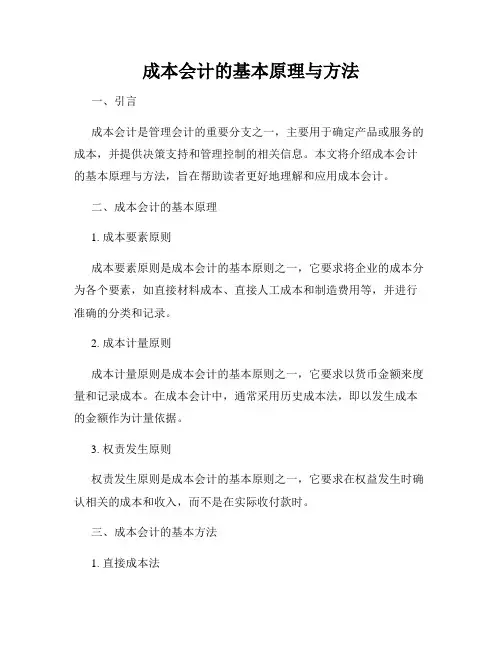 成本会计的基本原理与方法

一、引言

成本会计是管理会计的重要分支之一，主要用于确定产品或服务的成本，并提供决策支持和管理控制的相关信息。本文将介绍成本会计的基本原理与方法，旨在帮助读者更好地理解和应用成本会计。

二、成本会计的基本原理

1. 成本要素原则

成本要素原则是成本会计的基本原则之一，它要求将企业的成本分为各个要素，如直接材料成本、直接人工成本和制造费用等，并进行准确的分类和记录。

2. 成本计量原则

成本计量原则是成本会计的基本原则之一，它要求以货币金额来度量和记录成本。在成本会计中，通常采用历史成本法，即以发生成本的金额作为计量依据。

3. 权责发生原则

权责发生原则是成本会计的基本原则之一，它要求在权益发生时确认相关的成本和收入，而不是在实际收付款时。

三、成本会计的基本方法

1. 直接成本法